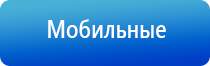 Мобильные